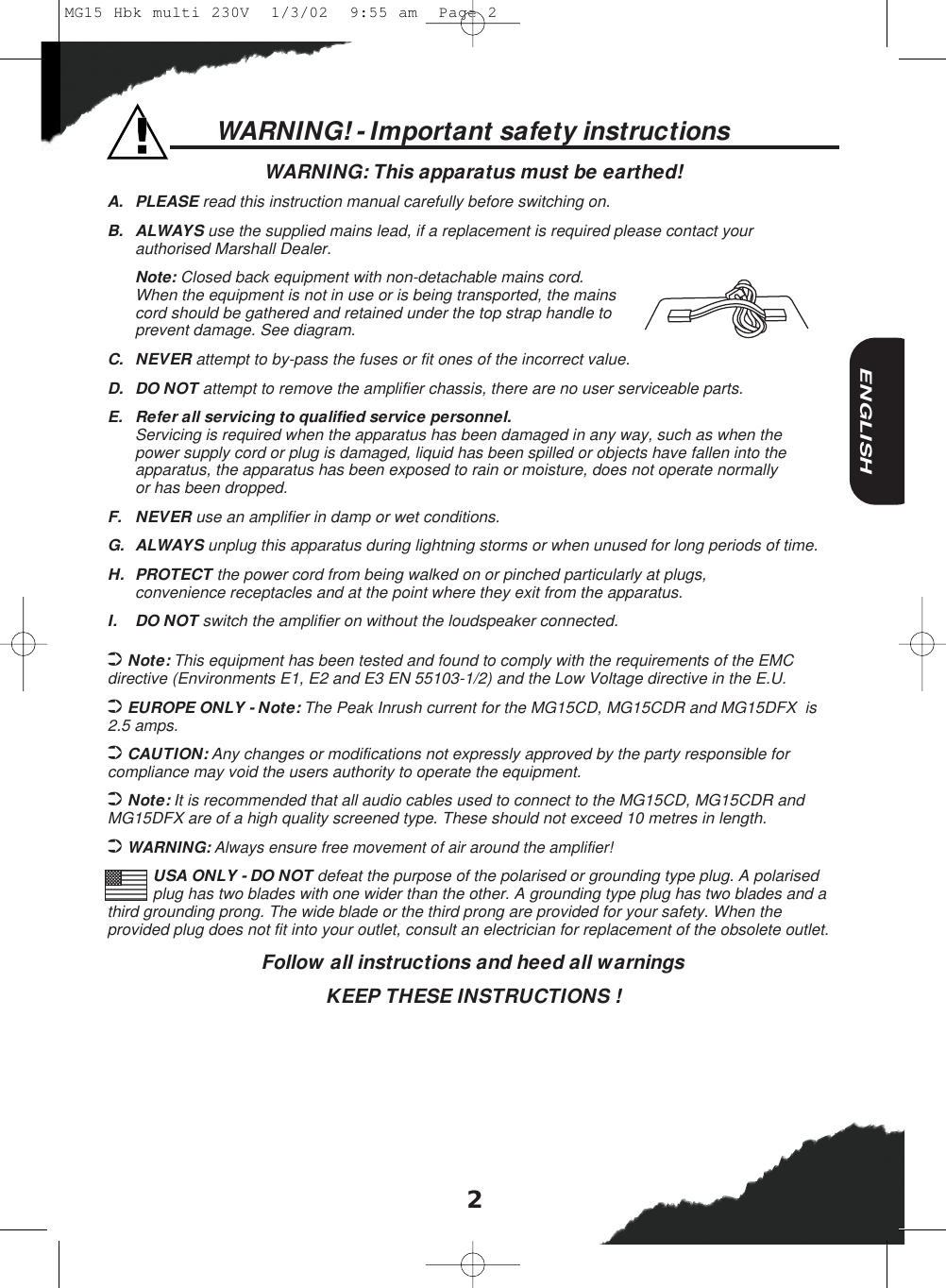 MG15 Hbk multi 230V 1/3/02 9:55 am Page 2

!

WARNING! - Important safety instructions

WARNING: This apparatus must be earthed!

A. PLEASE read this instruction manual carefully before switching on.

B. ALWAYS use the supplied mains lead, if a replacement is required please contact your authorised Marshall Dealer.

Note: Closed back equipment with non-detachable mains cord. When the equipment is not in use or is being transported, the mains cord should be gathered and retained under the top strap handle to prevent damage. See diagram.

C. NEVER attempt to by-pass the fuses or fit ones of the incorrect value.

D. DO NOT attempt to remove the amplifier chassis, there are no user serviceable parts.

E. Refer all servicing to qualified service personnel. Servicing is required when the apparatus has been damaged in any way, such as when the power supply cord or plug is damaged, liquid has been spilled or objects have fallen into the apparatus, the apparatus has been exposed to rain or moisture, does not operate normally or has been dropped.

F. NEVER use an amplifier in damp or wet conditions.

G. ALWAYS unplug this apparatus during lightning storms or when unused for long periods of time.

H. PROTECT the power cord from being walked on or pinched particularly at plugs, convenience receptacles and at the point where they exit from the apparatus.

I. DO NOT switch the amplifier on without the loudspeaker connected.

➲ Note: This equipment has been tested and found to comply with the requirements of the EMC directive (Environments E1, E2 and E3 EN 55103-1/2) and the Low Voltage directive in the E.U.

➲ EUROPE ONLY - Note: The Peak Inrush current for the MG15CD, MG15CDR and MG15DFX is 2.5 amps.

➲ CAUTION: Any changes or modifications not expressly approved by the party responsible for compliance may void the users authority to operate the equipment.

➲ Note: It is recommended that all audio cables used to connect to the MG15CD, MG15CDR and MG15DFX are of a high quality screened type. These should not exceed 10 metres in length.

➲ WARNING: Always ensure free movement of air around the amplifier!

USA ONLY - DO NOT defeat the purpose of the polarised or grounding type plug. A polarised plug has two blades with one wider than the other. A grounding type plug has two blades and a third grounding prong. The wide blade or the third prong are provided for your safety. When the provided plug does not fit into your outlet, consult an electrician for replacement of the obsolete outlet.

Follow all instructions and heed all warnings

KEEP THESE INSTRUCTIONS !

ENGLISH

2